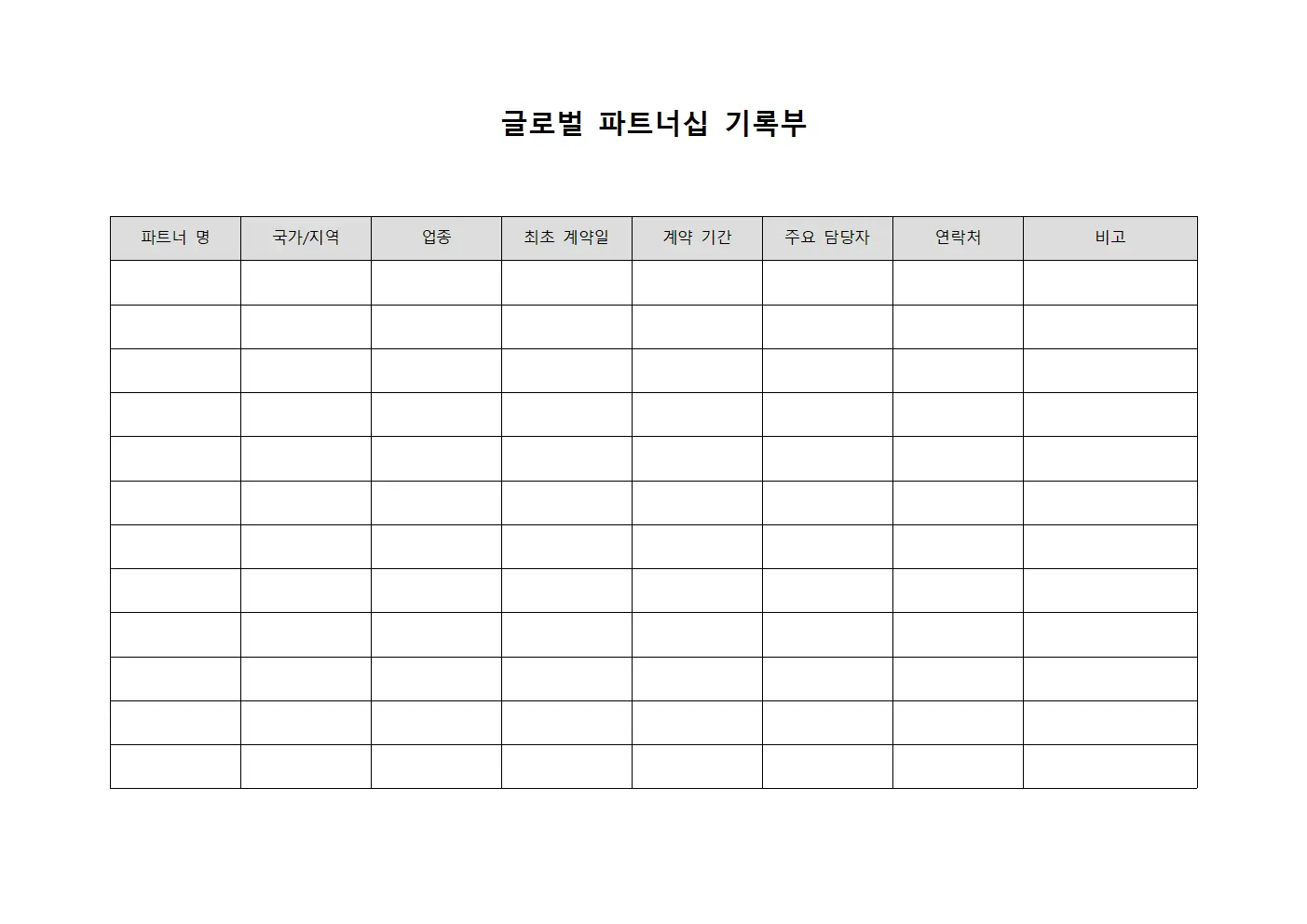 글로벌 파트너십 기록부

| 파트너 명 | 국가/지역 | 업종 | 최초 계약일 | 계약 기간 | 주요 담당자 | 연락처 | 비고 |
|---|---|---|---|---|---|---|---|
| | | | | | | | |
| | | | | | | | |
| | | | | | | | |
| | | | | | | | |
| | | | | | | | |
| | | | | | | | |
| | | | | | | | |
| | | | | | | | |
| | | | | | | | |
| | | | | | | | |
| | | | | | | | |
| | | | | | | | |